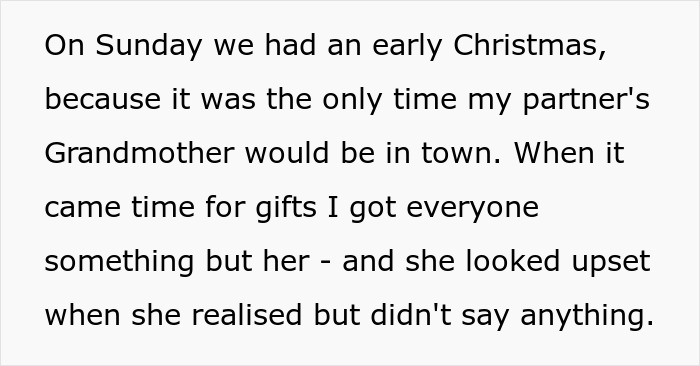 On Sunday we had an early Christmas, because it was the only time my partner's Grandmother would be in town. When it came time for gifts I got everyone something but her - and she looked upset when she realised but didn't say anything.